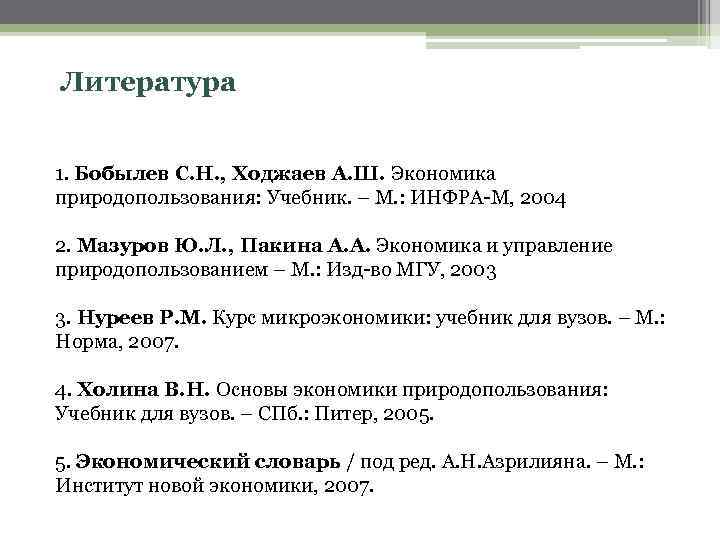 Литература

1. Бобылев С.Н., Ходжаев А.Ш. Экономика природопользования: Учебник. – М.: ИНФРА-М, 2004

2. Мазуров Ю.Л., Пакина А.А. Экономика и управление природопользованием – М.: Изд-во МГУ, 2003

3. Нуреев Р.М. Курс микроэкономики: учебник для вузов. – М.: Норма, 2007.

4. Холина В.Н. Основы экономики природопользования: Учебник для вузов. – СПб.: Питер, 2005.

5. Экономический словарь / под ред. А.Н.Азрилияна. – М.: Институт новой экономики, 2007.